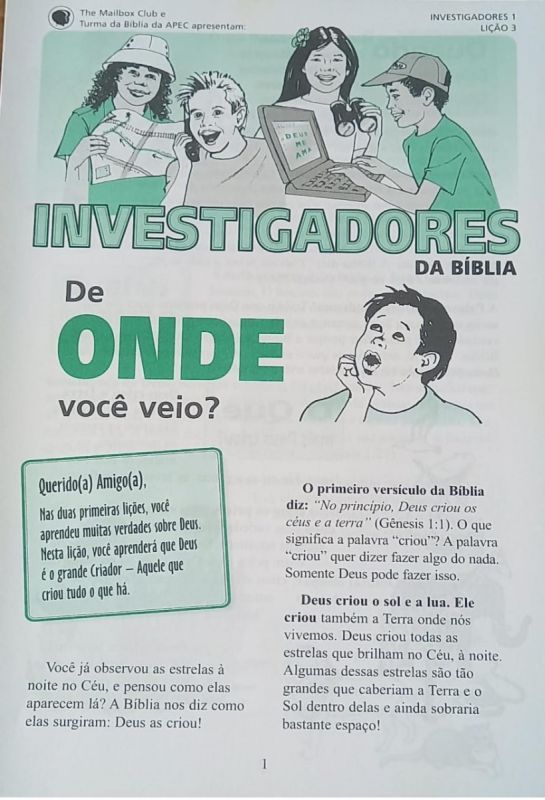 The Mailbox Club e
Turma da Bíblia da APEC apresentam:

INVESTIGADORES 1
LIÇÃO 3

DEUS ME AMA

INVESTIGADORES
DA BÍBLIA

De
ONDE
você veio?

Querido(a) Amigo(a),

Nas duas primeiras lições, você aprendeu muitas verdades sobre Deus. Nesta lição, você aprenderá que Deus é o grande Criador – Aquele que criou tudo o que há.

Você já observou as estrelas à noite no Céu, e pensou como elas aparecem lá? A Bíblia nos diz como elas surgiram: Deus as criou!

O primeiro versículo da Bíblia diz: "No princípio, Deus criou os céus e a terra" (Gênesis 1:1). O que significa a palavra "criou"? A palavra "criou" quer dizer fazer algo do nada. Somente Deus pode fazer isso.

Deus criou o sol e a lua. Ele criou também a Terra onde nós vivemos. Deus criou todas as estrelas que brilham no Céu, à noite. Algumas dessas estrelas são tão grandes que caberiam a Terra e o Sol dentro delas e ainda sobraria bastante espaço!

1